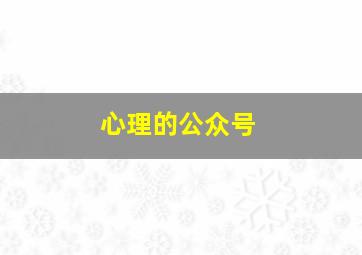 心理的公众号